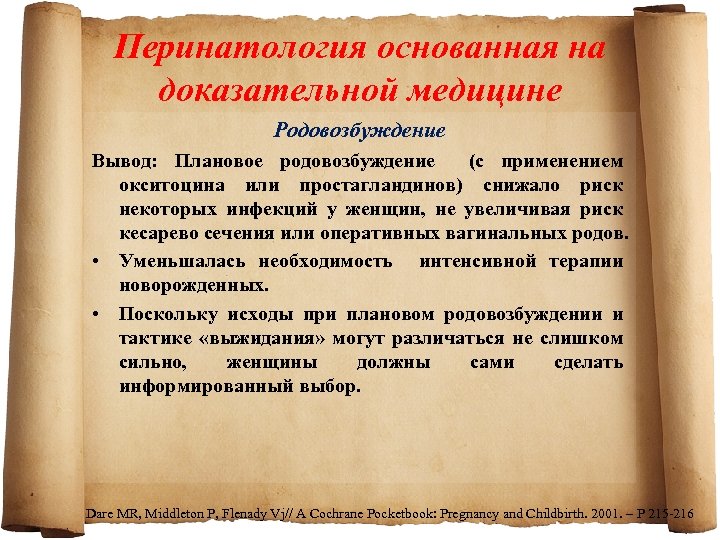 Перинатология основанная на доказательной медицине

Родовозбуждение

Вывод: Плановое родовозбуждение (с применением окситоцина или простагландинов) снижало риск некоторых инфекций у женщин, не увеличивая риск кесарево сечения или оперативных вагинальных родов.

• Уменьшалась необходимость интенсивной терапии новорожденных.

• Поскольку исходы при плановом родовозбуждении и тактике «выжидания» могут различаться не слишком сильно, женщины должны сами сделать информированный выбор.

Dare MR, Middleton P, Flenady Vj// A Cochrane Pocketbook: Pregnancy and Childbirth. 2001. – P 215-216